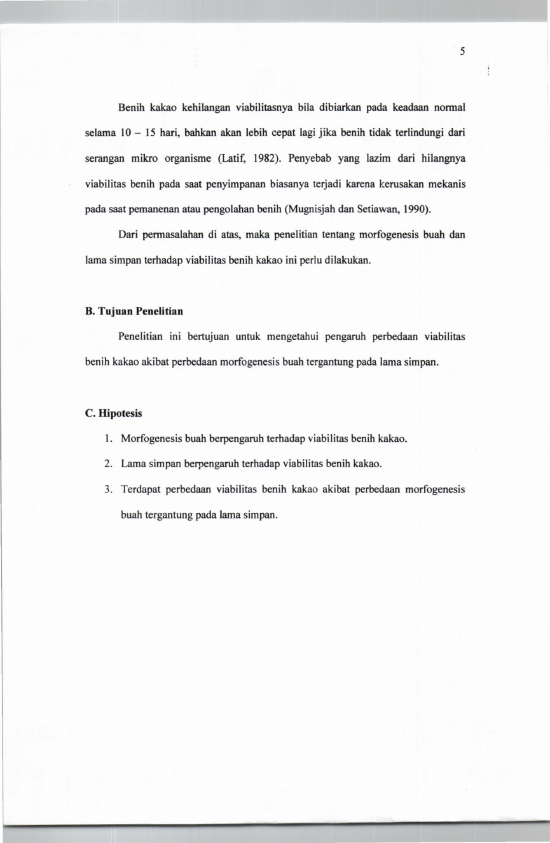 5

Benih kakao kehilangan viabilitasnya bila dibiarkan pada keadaan normal selama 10 – 15 hari, bahkan akan lebih cepat lagi jika benih tidak terlindungi dari serangan mikro organisme (Latif, 1982). Penyebab yang lazim dari hilangnya viabilitas benih pada saat penyimpanan biasanya terjadi karena kerusakan mekanis pada saat pemanenan atau pengolahan benih (Mugnisjah dan Setiawan, 1990).

Dari permasalahan di atas, maka penelitian tentang morfogenesis buah dan lama simpan terhadap viabilitas benih kakao ini perlu dilakukan.

B. Tujuan Penelitian

Penelitian ini bertujuan untuk mengetahui pengaruh perbedaan viabilitas benih kakao akibat perbedaan morfogenesis buah tergantung pada lama simpan.

C. Hipotesis

1. Morfogenesis buah berpengaruh terhadap viabilitas benih kakao.
2. Lama simpan berpengaruh terhadap viabilitas benih kakao.
3. Terdapat perbedaan viabilitas benih kakao akibat perbedaan morfogenesis buah tergantung pada lama simpan.